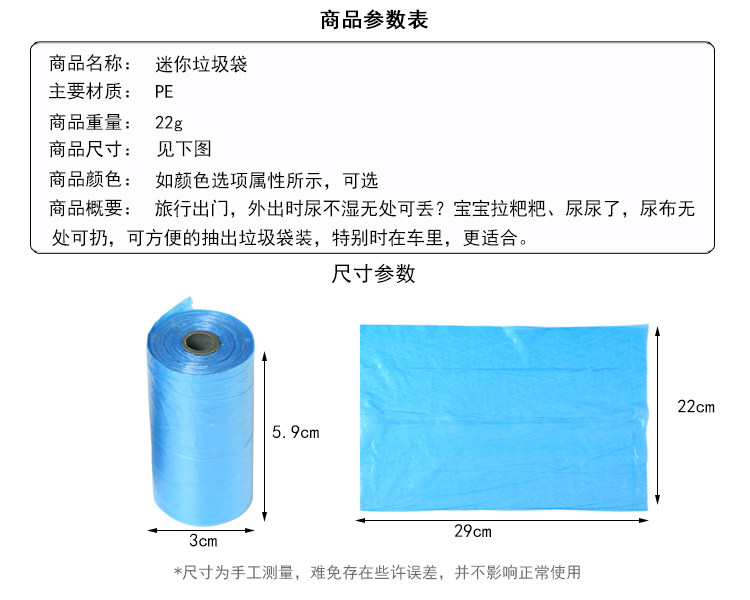 商品参数表

商品名称： 迷你垃圾袋
主要材质： PE
商品重量： 22g
商品尺寸： 见下图
商品颜色： 如颜色选项属性所示，可选
商品概要： 旅行出门，外出时尿不湿无处可丢？宝宝拉粑粑、尿尿了，尿布无处可扔，可方便的抽出垃圾袋装，特别时在车里，更适合。

尺寸参数

5.9cm

3cm

22cm

29cm

*尺寸为手工测量，难免存在些许误差，并不影响正常使用